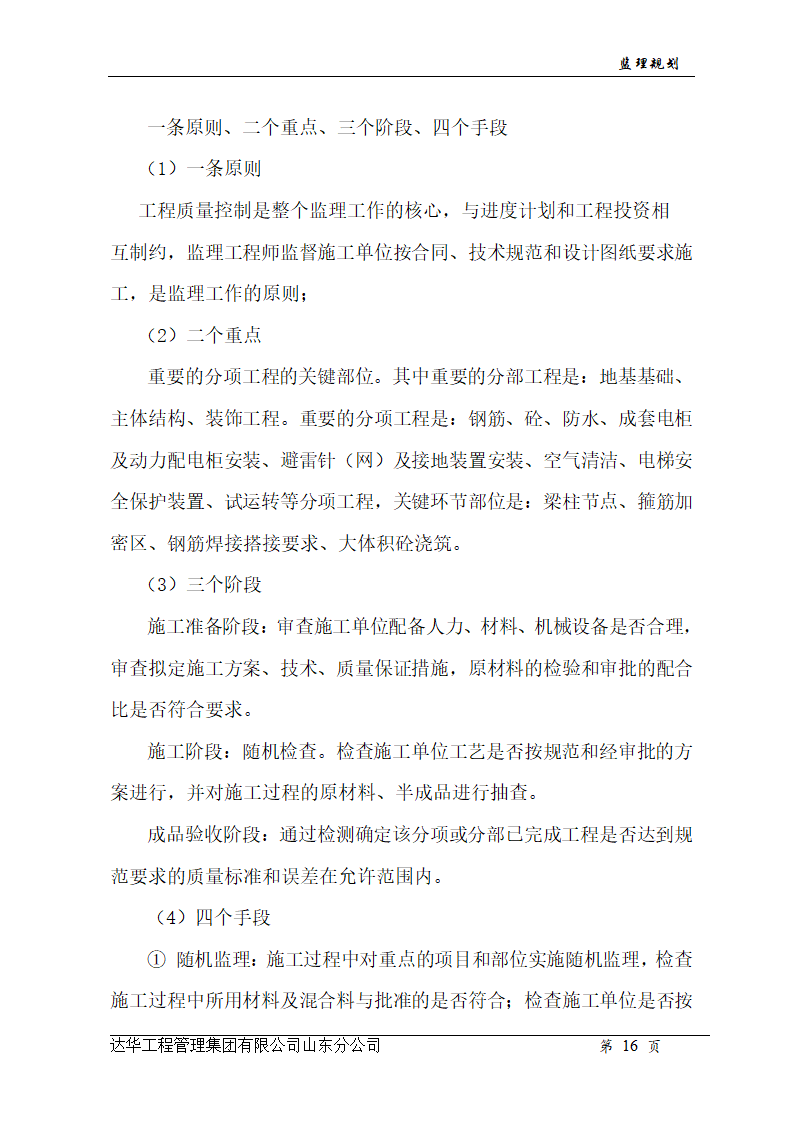 监理规划

一条原则、二个重点、三个阶段、四个手段

（1）一条原则

工程质量控制是整个监理工作的核心，与进度计划和工程投资相互制约，监理工程师监督施工单位按合同、技术规范和设计图纸要求施工，是监理工作的原则；

（2）二个重点

重要的分项工程的关键部位。其中重要的分部工程是：地基基础、主体结构、装饰工程。重要的分项工程是：钢筋、砼、防水、成套电柜及动力配电柜安装、避雷针（网）及接地装置安装、空气清洁、电梯安全保护装置、试运转等分项工程，关键环节部位是：梁柱节点、箍筋加密区、钢筋焊接搭接要求、大体积砼浇筑。

（3）三个阶段

施工准备阶段：审查施工单位配备人力、材料、机械设备是否合理，审查拟定施工方案、技术、质量保证措施，原材料的检验和审批的配合比是否符合要求。

施工阶段：随机检查。检查施工单位工艺是否按规范和经审批的方案进行，并对施工过程的原材料、半成品进行抽查。

成品验收阶段：通过检测确定该分项或分部已完成工程是否达到规范要求的质量标准和误差在允许范围内。

（4）四个手段

① 随机监理：施工过程中对重点的项目和部位实施随机监理，检查施工过程中所用材料及混合料与批准的是否符合；检查施工单位是否按

达华工程管理集团有限公司山东分公司 第 16 页